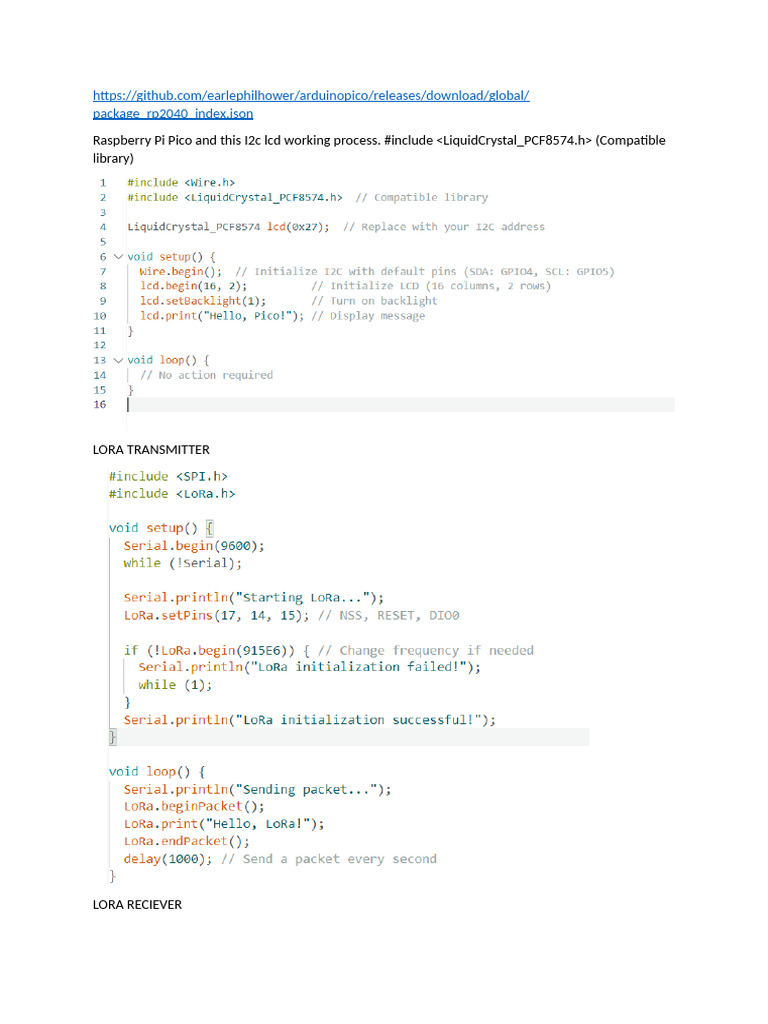 https://github.com/earlephilhower/arduinopico/releases/download/global/package_rp2040_index.json

Raspberry Pi Pico and this I2c lcd working process. #include <LiquidCrystal_PCF8574.h> (Compatible library)

1 #include <Wire.h>
2 #include <LiquidCrystal_PCF8574.h> // Compatible library
3
4 LiquidCrystal_PCF8574 lcd(0x27); // Replace with your I2C address
5
6 void setup() {
7 Wire.begin(); // Initialize I2C with default pins (SDA: GPIO4, SCL: GPIO5)
8 lcd.begin(16, 2); // Initialize LCD (16 columns, 2 rows)
9 lcd.setBacklight(1); // Turn on backlight
10 lcd.print("Hello, Pico!"); // Display message
11 }
12
13 void loop() {
14 // No action required
15 }
16

LORA TRANSMITTER

#include <SPI.h>
#include <LoRa.h>

void setup() {
Serial.begin(9600);
while (!Serial);

Serial.println("Starting LoRa...");
LoRa.setPins(17, 14, 15); // NSS, RESET, DIO0

if (!LoRa.begin(915E6)) { // Change frequency if needed
Serial.println("LoRa initialization failed!");
while (1);
}
Serial.println("LoRa initialization successful!");
}

void loop() {
Serial.println("Sending packet...");
LoRa.beginPacket();
LoRa.print("Hello, LoRa!");
LoRa.endPacket();
delay(1000); // Send a packet every second
}

LORA RECIEVER